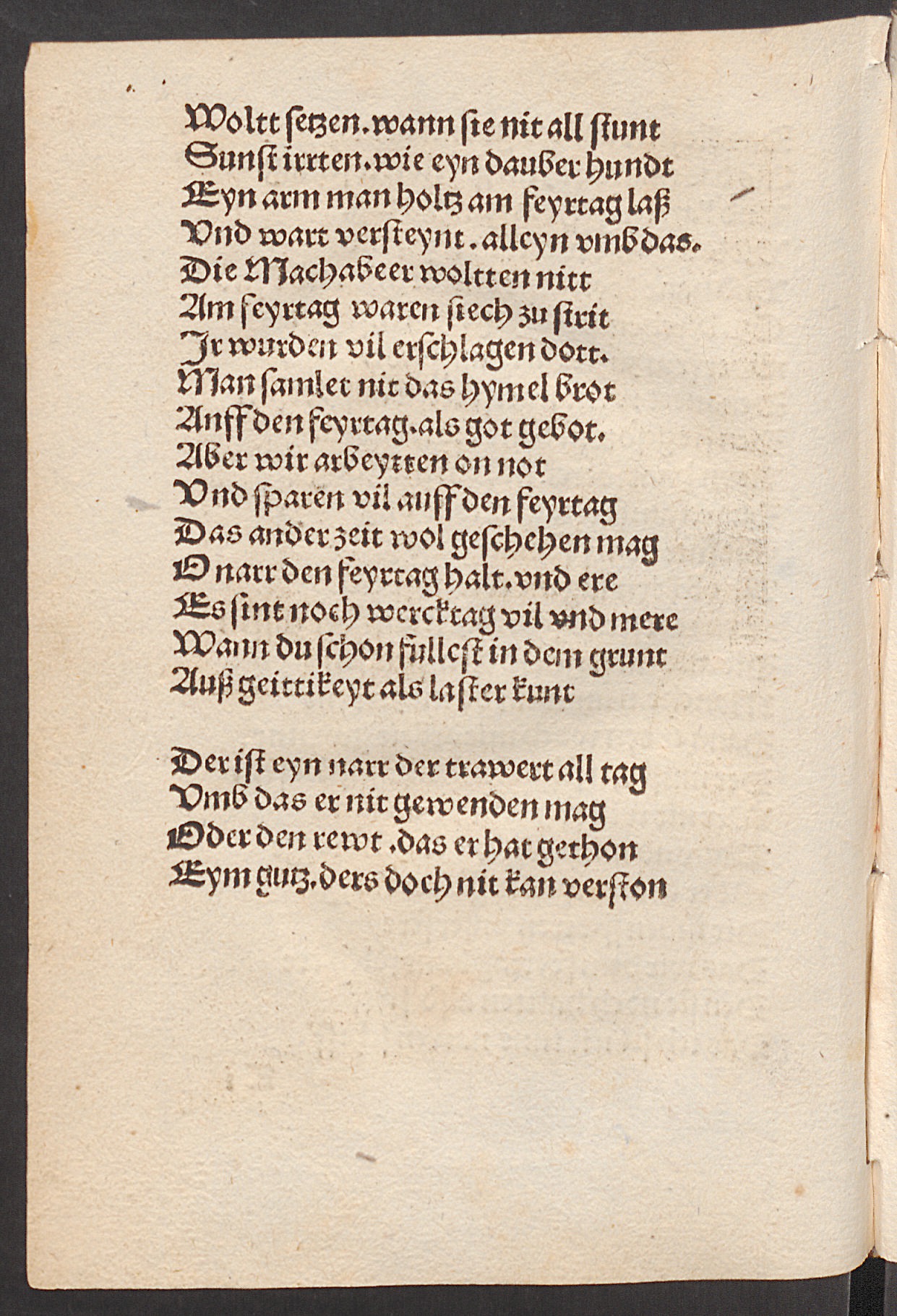 Woltt ſetzen. wann ſie nit all ſtunt
Sunſt irrten. wie eyn dauber hundt
Eyn arm man holtz am feyrtag laß
Vnd wart verſteynt. alleyn vmb das.
Die Machabeer woltten nitt
Am feyrtag waren ſiech zu ſtrit
Jr wurden vil erſchlagen dott.
Man ſamlet nit das hymel brot
Auff den feyrtag. als got gebot.
Aber wir arbeytten on not
Vnd ſparen vil auff den feyrtag
Das ander zeit wol geſchehen mag
O narr den feyrtag halt. vnd ere
Es ſint noch wercktag vil vnd mere
Wann du ſchon fulleſt in dem grunt
Auß geittikeyt als laſter kunt

Der iſt eyn narr der trawert all tag
Vmb das er nit gewenden mag
Oder den rewt. das er hat gethon
Eym gutz. ders doch nit kan verſton